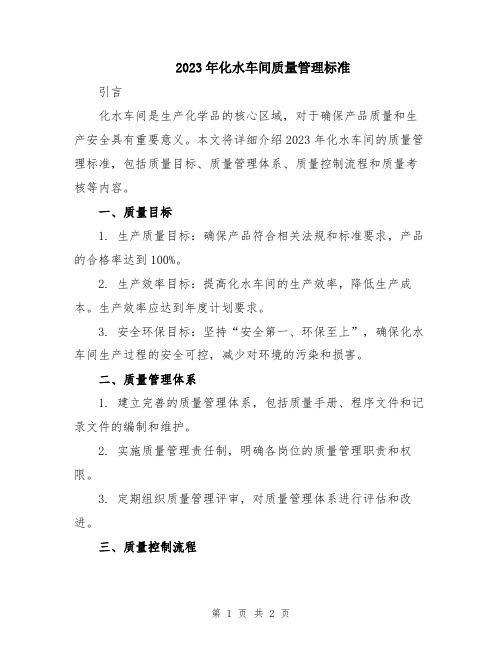 2023年化水车间质量管理标准

引言

化水车间是生产化学品的核心区域，对于确保产品质量和生产安全具有重要意义。本文将详细介绍2023年化水车间的质量管理标准，包括质量目标、质量管理体系、质量控制流程和质量考核等内容。

一、质量目标

1. 生产质量目标：确保产品符合相关法规和标准要求，产品的合格率达到100%。

2. 生产效率目标：提高化水车间的生产效率，降低生产成本。生产效率应达到年度计划要求。

3. 安全环保目标：坚持“安全第一、环保至上”，确保化水车间生产过程的安全可控，减少对环境的污染和损害。

二、质量管理体系

1. 建立完善的质量管理体系，包括质量手册、程序文件和记录文件的编制和维护。

2. 实施质量管理责任制，明确各岗位的质量管理职责和权限。

3. 定期组织质量管理评审，对质量管理体系进行评估和改进。

三、质量控制流程

第 1 页 共 2 页